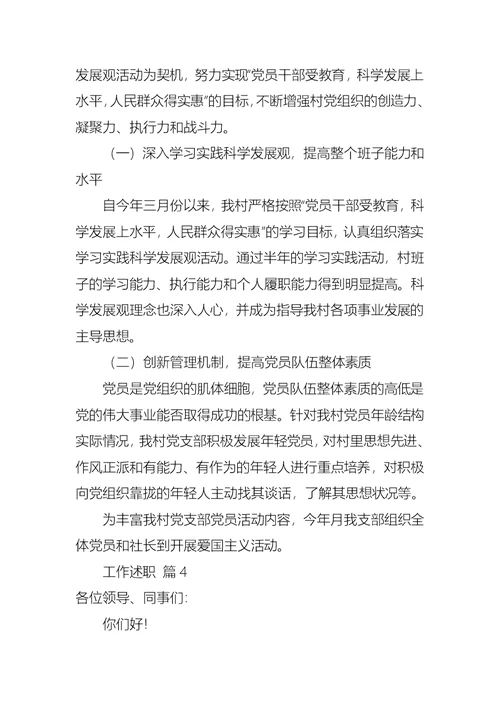 发展观活动为契机，努力实现“党员干部受教育，科学发展上水平，人民群众得实惠”的目标，不断增强村党组织的创造力、凝聚力、执行力和战斗力。

（一）深入学习实践科学发展观，提高整个班子能力和水平

自今年三月份以来，我村严格按照“党员干部受教育，科学发展上水平，人民群众得实惠”的学习目标，认真组织落实学习实践科学发展观活动。通过半年的学习实践活动，村班子的学习能力、执行能力和个人履职能力得到明显提高。科学发展观理念也深入人心，并成为指导我村各项事业发展的主导思想。

（二）创新管理机制，提高党员队伍整体素质

党员是党组织的肌体细胞，党员队伍整体素质的高低是党的伟大事业能否取得成功的根基。针对我村党员年龄结构实际情况，我村党支部积极发展年轻党员，对村里思想先进、作风正派和有能力、有作为的年轻人进行重点培养，对积极向党组织靠拢的年轻人主动找其谈话，了解其思想状况等。

为丰富我村党支部党员活动内容，今年月我支部组织全体党员和社长到开展爱国主义活动。

工作述职 篇4

各位领导、同事们：

你们好！